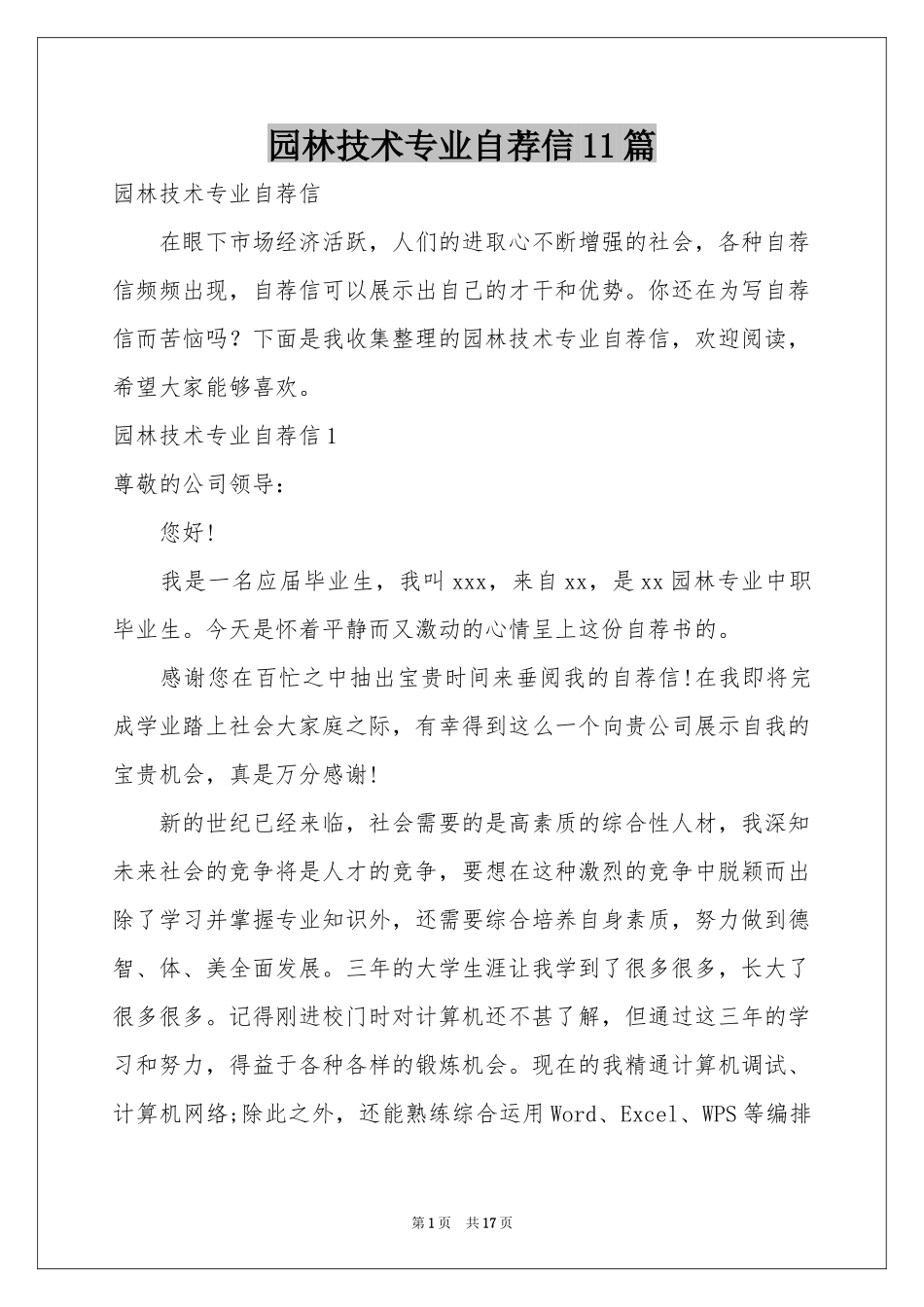 园林技术专业自荐信11篇

园林技术专业自荐信

在眼下市场经济活跃，人们的进取心不断增强的社会，各种自荐信频频出现，自荐信可以展示出自己的才干和优势。你还在为写自荐信而苦恼吗？下面是我收集整理的园林技术专业自荐信，欢迎阅读，希望大家能够喜欢。

园林技术专业自荐信1

尊敬的公司领导：

您好!

我是一名应届毕业生，我叫xxx，来自xx，是xx园林专业中职毕业生。今天是怀着平静而又激动的心情呈上这份自荐书的。

感谢您在百忙之中抽出宝贵时间来垂阅我的自荐信!在我即将完成学业踏上社会大家庭之际，有幸得到这么一个向贵公司展示自我的宝贵机会，真是万分感谢!

新的世纪已经来临，社会需要的是高素质的综合性人材，我深知未来社会的竞争将是人才的竞争，要想在这种激烈的竞争中脱颖而出除了学习并掌握专业知识外，还需要综合培养自身素质，努力做到德智、体、美全面发展。三年的大学生涯让我学到了很多很多，长大了很多很多。记得刚进校门时对计算机还不甚了解，但通过这三年的学习和努力，得益于各种各样的锻炼机会。现在的我精通计算机调试、计算机网络;除此之外，还能熟练综合运用Word、Excel、WPS等编排

第1页 共17页